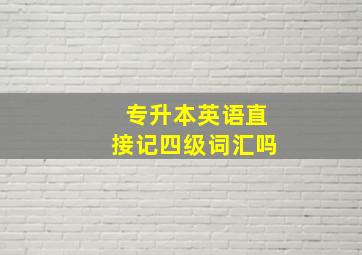 专升本英语直接记四级词汇吗